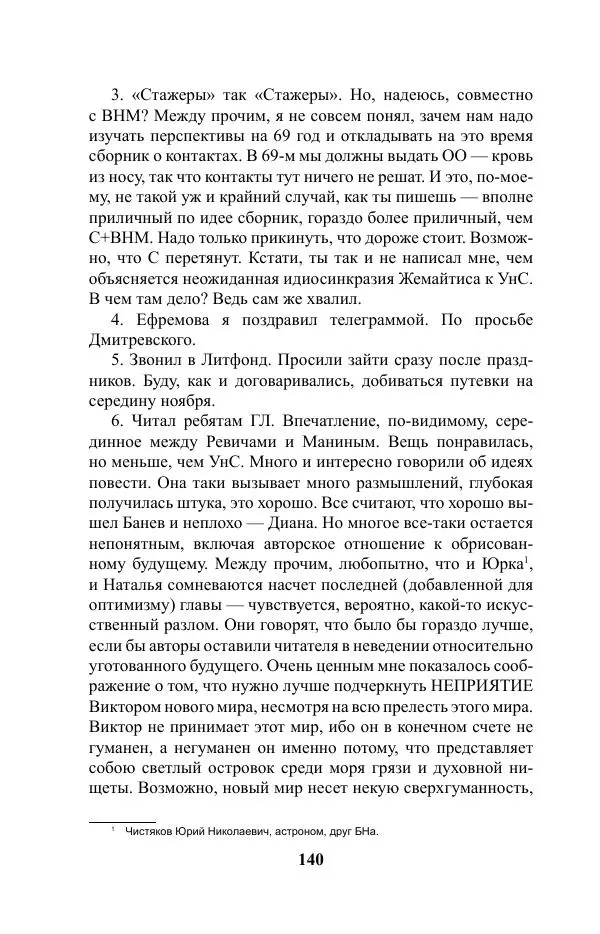 3. «Стажеры» так «Стажеры». Но, надеюсь, совместно с ВНМ? Между прочим, я не совсем понял, зачем нам надо изучать перспективы на 69 год и откладывать на это время сборник о контактах. В 69-м мы должны выдать ОО — кровь из носу, так что контакты тут ничего не решат. И это, по-моему, не такой уж и крайний случай, как ты пишешь — вполне приличный по идее сборник, гораздо более приличный, чем С+ВНМ. Надо только прикинуть, что дороже стоит. Возможно, что С перетянут. Кстати, ты так и не написал мне, чем объясняется неожиданная идиосинкразия Жемайтиса к УнС. В чем там дело? Ведь сам же хвалил.

4. Ефремова я поздравил телеграммой. По просьбе Дмитревского.

5. Звонил в Литфонд. Просили зайти сразу после праздников. Буду, как и договаривались, добиваться путевки на середину ноября.

6. Читал ребятам ГЛ. Впечатление, по-видимому, серединное между Ревичами и Маниным. Вещь понравилась, но меньше, чем УнС. Много и интересно говорили об идеях повести. Она таки вызывает много размышлений, глубокая получилась штука, это хорошо. Все считают, что хорошо вышел Банев и неплохо — Диана. Но многое все-таки остается непонятным, включая авторское отношение к обрисованному будущему. Между прочим, любопытно, что и Юрка$^1$, и Наталья сомневаются насчет последней (добавленной для оптимизму) главы — чувствуется, вероятно, какой-то искусственный разлом. Они говорят, что было бы гораздо лучше, если бы авторы оставили читателя в неведении относительно уготованного будущего. Очень ценным мне показалось соображение о том, что нужно лучше подчеркнуть НЕПРИЯТИЕ Виктором нового мира, несмотря на всю прелесть этого мира. Виктор не принимает этот мир, ибо он в конечном счете не гуманен, а негуманен он именно потому, что представляет собою светлый островок среди моря грязи и духовной нищеты. Возможно, новый мир несет некую сверхгуманность,

$^1$ Чистяков Юрий Николаевич, астроном, друг БНа.

140